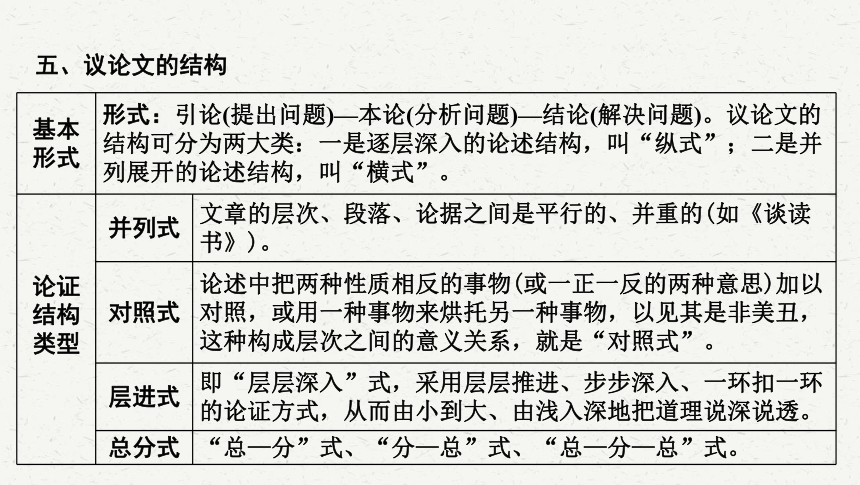 五、议论文的结构

| 基本形式 | 形式：引论(提出问题)—本论(分析问题)—结论(解决问题)。议论文的结构可分为两大类：一是逐层深入的论述结构，叫“纵式”；二是并列展开的论述结构，叫“横式”。 | |
|---|---|---|
| 论证结构类型 | 并列式 | 文章的层次、段落、论据之间是平行的、并重的(如《谈读书》)。 |
| | 对照式 | 论述中把两种性质相反的事物(或一正一反的两种意思)加以对照，或用一种事物来烘托另一种事物，以见其是非美丑，这种构成层次之间的意义关系，就是“对照式”。 |
| | 层进式 | 即“层层深入”式，采用层层推进、步步深入、一环扣一环的论证方式，从而由小到大、由浅入深地把道理说深说透。 |
| | 总分式 | “总—分”式、“分—总”式、“总—分—总”式。 |